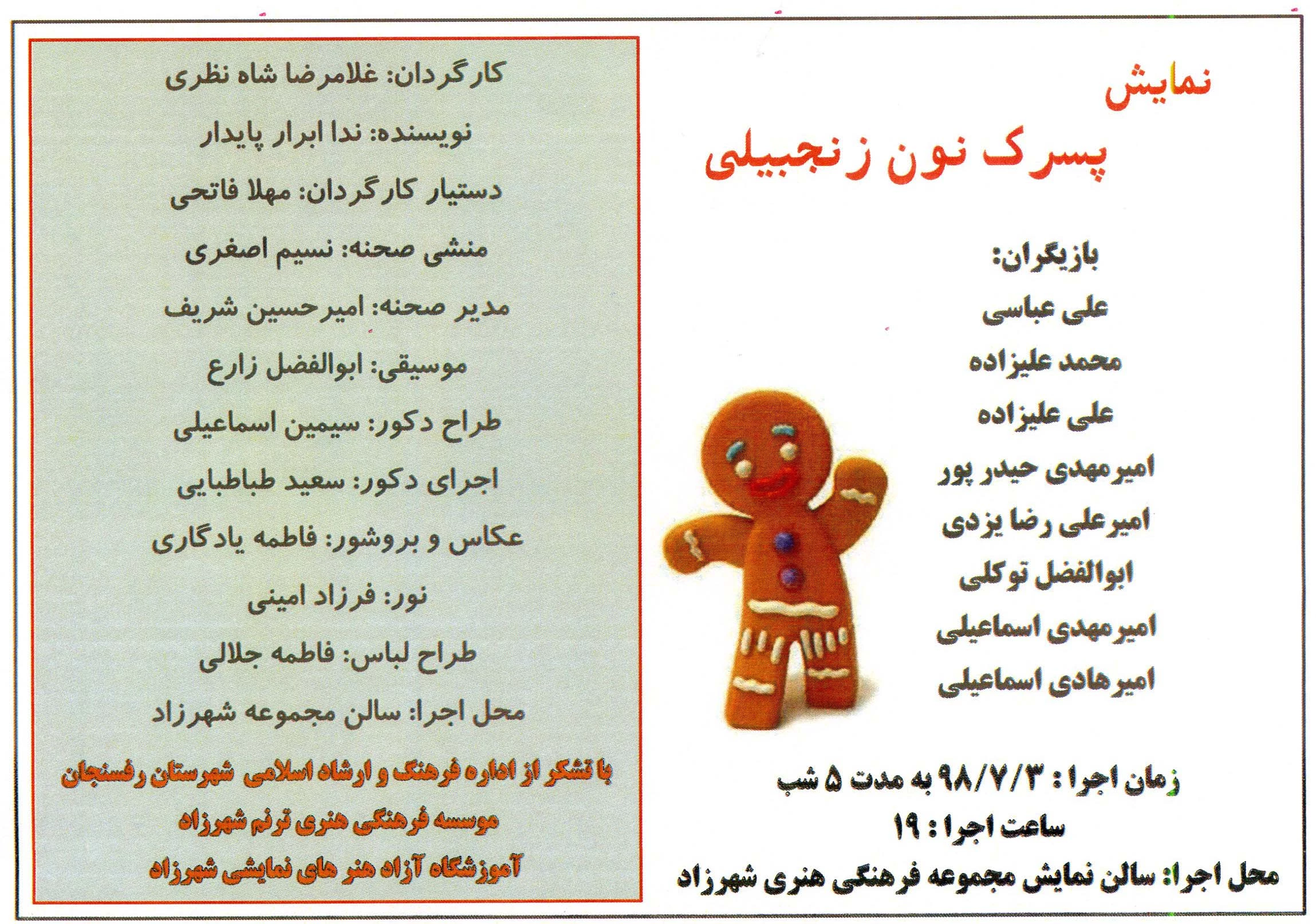 نمایش
پسرک نون زنجبیلی

بازیگران:
علی عباسی
محمد علیزاده
علی علیزاده
امیرمهدی حیدر پور
امیرعلی رضا یزدی
ابوالفضل توکلی
امیرمهدی اسماعیلی
امیرهادی اسماعیلی

زمان اجرا : ۹۸/۷/۳ به مدت ۵ شب
ساعت اجرا : ۱۹
محل اجرا: سالن نمایش مجموعه فرهنگی هنری شهرزاد

کارگردان: غلامرضا شاه نظری
نویسنده: ندا ابرار پایدار
دستیار کارگردان: مهلا فاتحی
منشی صحنه: نسیم اصغری
مدیر صحنه: امیرحسین شریف
موسیقی: ابوالفضل زارع
طراح دکور: سیمین اسماعیلی
اجرای دکور: سعید طباطبایی
عکاس و بروشور: فاطمه یادگاری
نور: فرزاد امینی
طراح لباس: فاطمه جلالی
محل اجرا: سالن مجموعه شهرزاد
با تشکر از اداره فرهنگ و ارشاد اسلامی شهرستان رفسنجان
موسسه فرهنگی هنری ترنم شهرزاد
آموزشگاه آزاد هنر های نمایشی شهرزاد